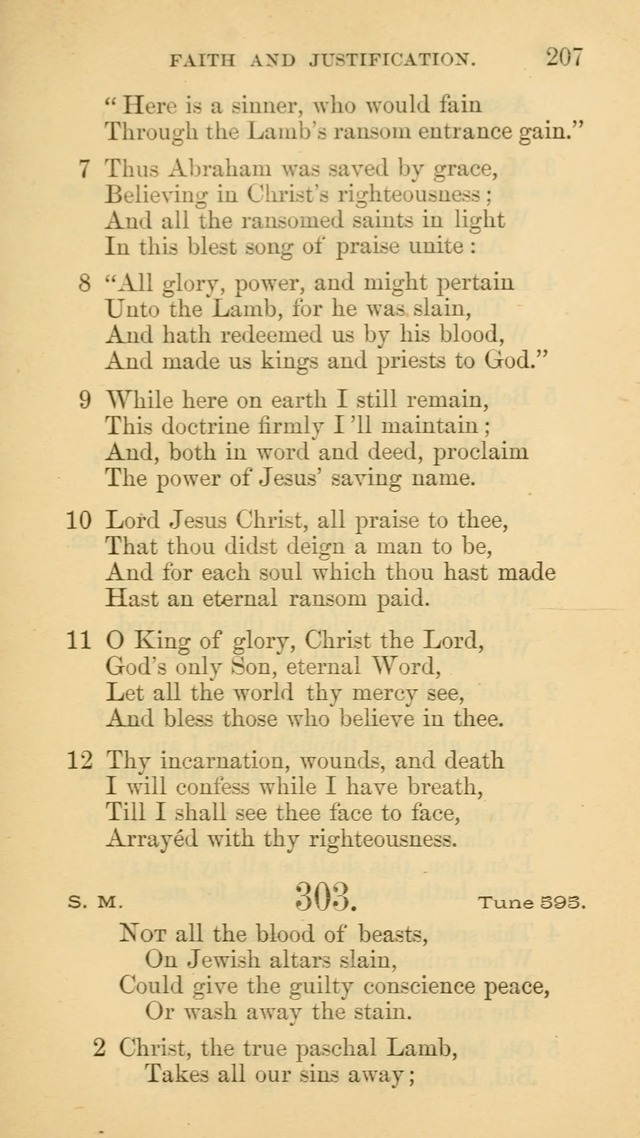 FAITH AND JUSTIFICATION. 207

"Here is a sinner, who would fain
Through the Lamb's ransom entrance gain."

7 Thus Abraham was saved by grace,
Believing in Christ's righteousness;
And all the ransomed saints in light
In this blest song of praise unite:

8 "All glory, power, and might pertain
Unto the Lamb, for he was slain,
And hath redeemed us by his blood,
And made us kings and priests to God."

9 While here on earth I still remain,
This doctrine firmly I'll maintain;
And, both in word and deed, proclaim
The power of Jesus' saving name.

10 Lord Jesus Christ, all praise to thee,
That thou didst deign a man to be,
And for each soul which thou hast made
Hast an eternal ransom paid.

11 O King of glory, Christ the Lord,
God's only Son, eternal Word,
Let all the world thy mercy see,
And bless those who believe in thee.

12 Thy incarnation, wounds, and death
I will confess while I have breath,
Till I shall see thee face to face,
Arrayéd with thy righteousness.

S. M. 303. Tune 595.

Not all the blood of beasts,
On Jewish altars slain,
Could give the guilty conscience peace,
Or wash away the stain.

2 Christ, the true paschal Lamb,
Takes all our sins away;